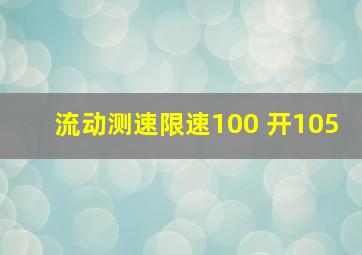 流动测速限速100 开105